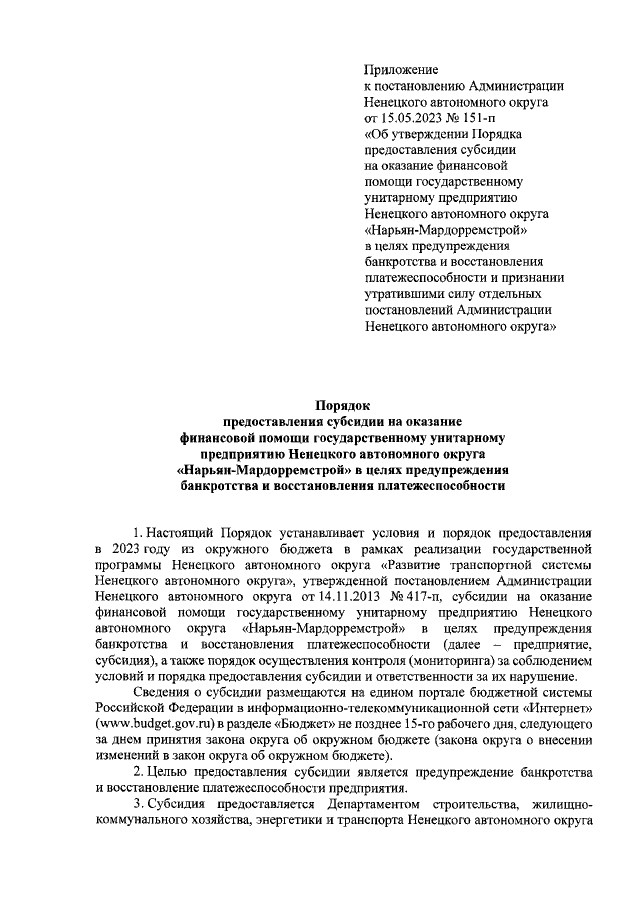 Приложение
к постановлению Администрации
Ненецкого автономного округа
от 15.05.2023 № 151-п
«Об утверждении Порядка
предоставления субсидии
на оказание финансовой
помощи государственному
унитарному предприятию
Ненецкого автономного округа
«Нарьян-Мардорремстрой»
в целях предупреждения
банкротства и восстановления
платежеспособности и признании
утратившими силу отдельных
постановлений Администрации
Ненецкого автономного округа»

Порядок
предоставления субсидии на оказание
финансовой помощи государственному унитарному
предприятию Ненецкого автономного округа
«Нарьян-Мардорремстрой» в целях предупреждения
банкротства и восстановления платежеспособности

1. Настоящий Порядок устанавливает условия и порядок предоставления в 2023 году из окружного бюджета в рамках реализации государственной программы Ненецкого автономного округа «Развитие транспортной системы Ненецкого автономного округа», утвержденной постановлением Администрации Ненецкого автономного округа от 14.11.2013 № 417-п, субсидии на оказание финансовой помощи государственному унитарному предприятию Ненецкого автономного округа «Нарьян-Мардорремстрой» в целях предупреждения банкротства и восстановления платежеспособности (далее – предприятие, субсидия), а также порядок осуществления контроля (мониторинга) за соблюдением условий и порядка предоставления субсидии и ответственности за их нарушение.

Сведения о субсидии размещаются на едином портале бюджетной системы Российской Федерации в информационно-телекоммуникационной сети «Интернет» (www.budget.gov.ru) в разделе «Бюджет» не позднее 15-го рабочего дня, следующего за днем принятия закона округа об окружном бюджете (закона округа о внесении изменений в закон округа об окружном бюджете).

2. Целью предоставления субсидии является предупреждение банкротства и восстановление платежеспособности предприятия.

3. Субсидия предоставляется Департаментом строительства, жилищно-коммунального хозяйства, энергетики и транспорта Ненецкого автономного округа